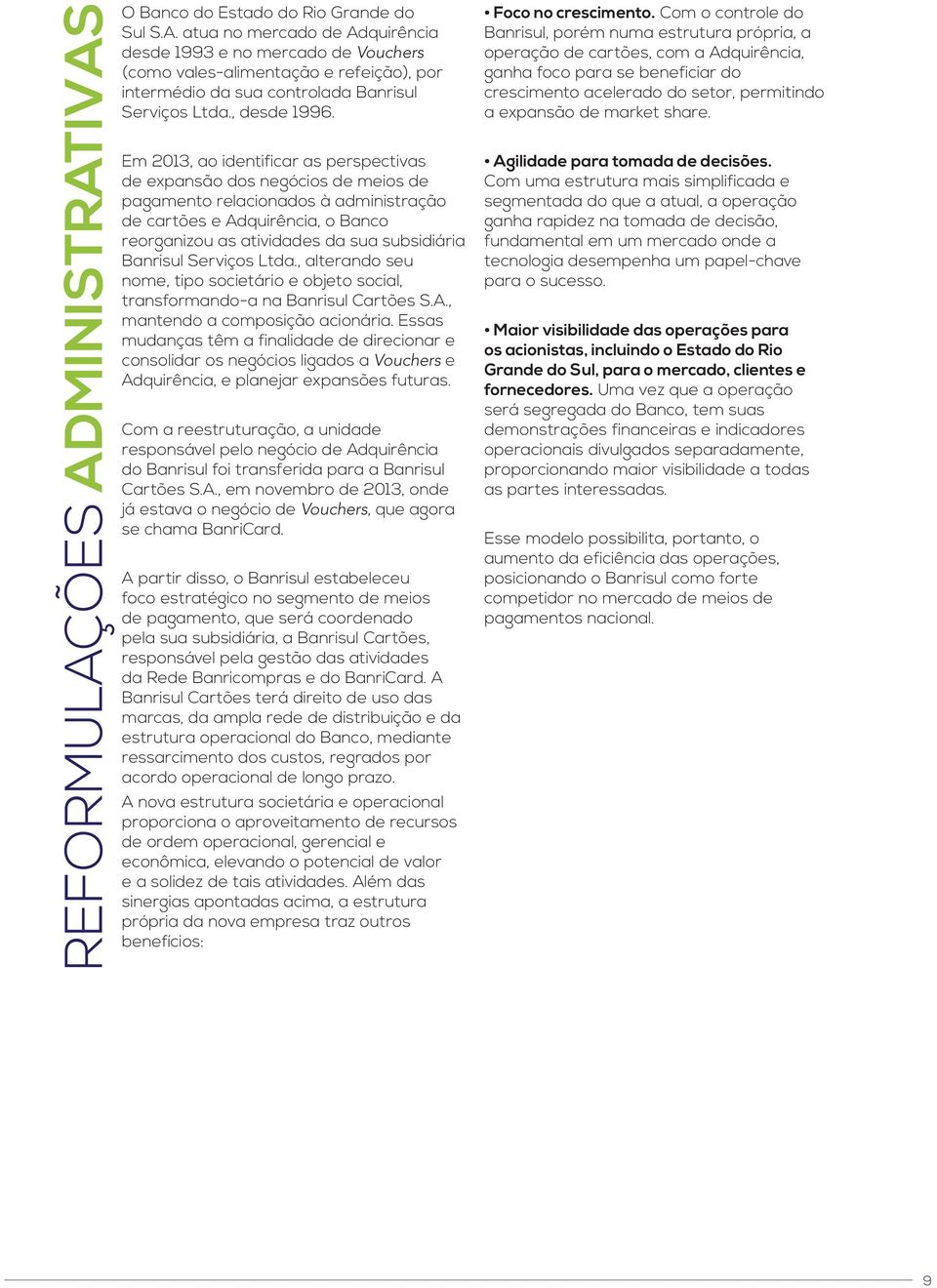 REFORMULAÇÕES ADMINISTRATIVAS

O Banco do Estado do Rio Grande do Sul S.A. atua no mercado de Adquirência desde 1993 e no mercado de Vouchers (como vales-alimentação e refeição), por intermédio da sua controlada Banrisul Serviços Ltda., desde 1996.

Em 2013, ao identificar as perspectivas de expansão dos negócios de meios de pagamento relacionados à administração de cartões e Adquirência, o Banco reorganizou as atividades da sua subsidiária Banrisul Serviços Ltda., alterando seu nome, tipo societário e objeto social, transformando-a na Banrisul Cartões S.A., mantendo a composição acionária. Essas mudanças têm a finalidade de direcionar e consolidar os negócios ligados a Vouchers e Adquirência, e planejar expansões futuras.

Com a reestruturação, a unidade responsável pelo negócio de Adquirência do Banrisul foi transferida para a Banrisul Cartões S.A., em novembro de 2013, onde já estava o negócio de Vouchers, que agora se chama BanriCard.

A partir disso, o Banrisul estabeleceu foco estratégico no segmento de meios de pagamento, que será coordenado pela sua subsidiária, a Banrisul Cartões, responsável pela gestão das atividades da Rede Banricompras e do BanriCard. A Banrisul Cartões terá direito de uso das marcas, da ampla rede de distribuição e da estrutura operacional do Banco, mediante ressarcimento dos custos, regrados por acordo operacional de longo prazo.
A nova estrutura societária e operacional proporciona o aproveitamento de recursos de ordem operacional, gerencial e econômica, elevando o potencial de valor e a solidez de tais atividades. Além das sinergias apontadas acima, a estrutura própria da nova empresa traz outros benefícios:

• Foco no crescimento. Com o controle do Banrisul, porém numa estrutura própria, a operação de cartões, com a Adquirência, ganha foco para se beneficiar do crescimento acelerado do setor, permitindo a expansão de market share.

• Agilidade para tomada de decisões. Com uma estrutura mais simplificada e segmentada do que a atual, a operação ganha rapidez na tomada de decisão, fundamental em um mercado onde a tecnologia desempenha um papel-chave para o sucesso.

• Maior visibilidade das operações para os acionistas, incluindo o Estado do Rio Grande do Sul, para o mercado, clientes e fornecedores. Uma vez que a operação será segregada do Banco, tem suas demonstrações financeiras e indicadores operacionais divulgados separadamente, proporcionando maior visibilidade a todas as partes interessadas.

Esse modelo possibilita, portanto, o aumento da eficiência das operações, posicionando o Banrisul como forte competidor no mercado de meios de pagamentos nacional.

9